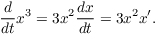 $\frac{d}{dt}x^3 = 3x^2\frac{dx}{dt} = 3x^2x'.$